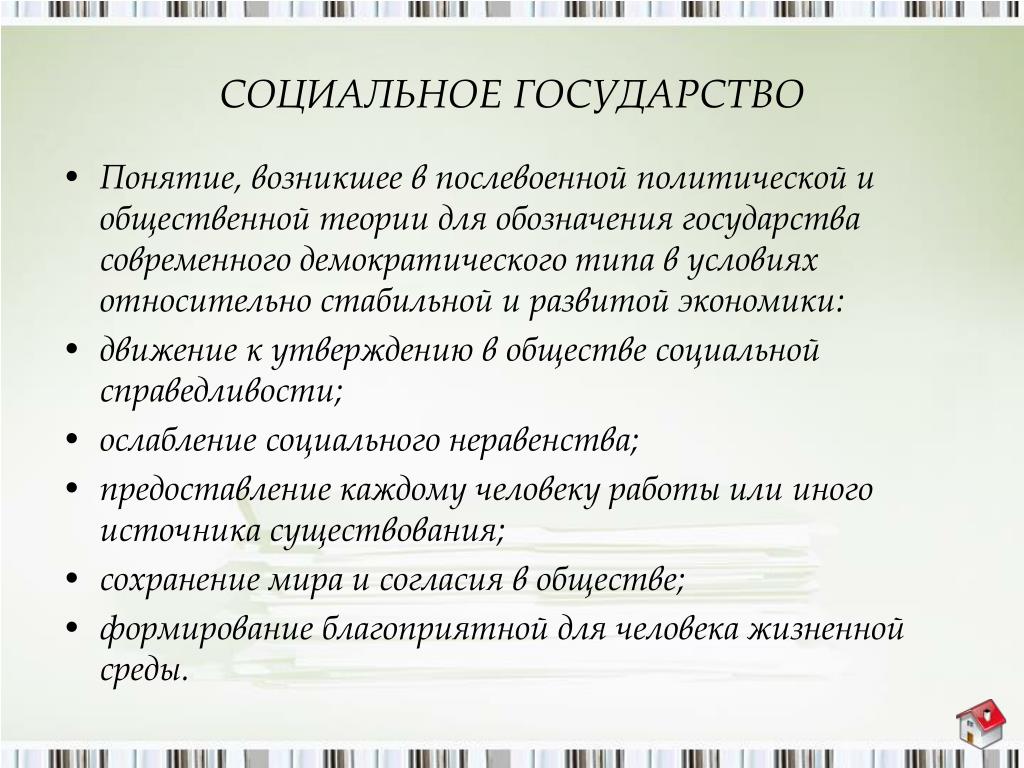 СОЦИАЛЬНОЕ ГОСУДАРСТВО

• Понятие, возникшее в послевоенной политической и общественной теории для обозначения государства современного демократического типа в условиях относительно стабильной и развитой экономики:

• движение к утверждению в обществе социальной справедливости;

• ослабление социального неравенства;

• предоставление каждому человеку работы или иного источника существования;

• сохранение мира и согласия в обществе;

• формирование благоприятной для человека жизненной среды.